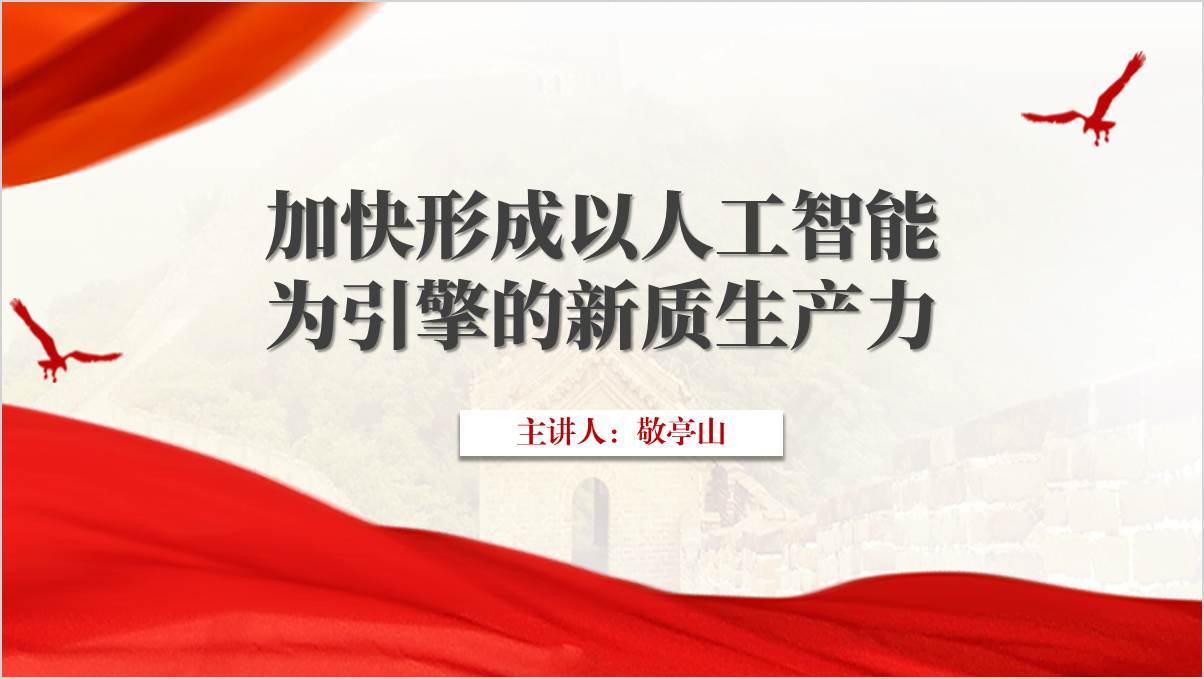 加快形成以人工智能为引擎的新质生产力

主讲人：敬亭山